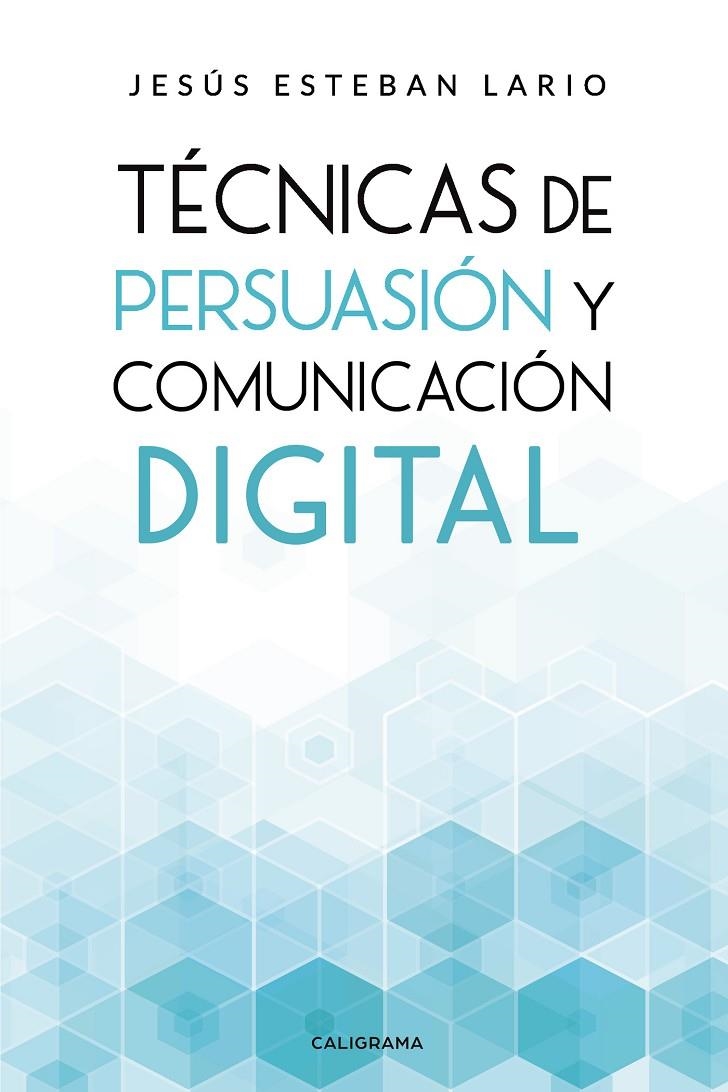 JESÚS ESTEBAN LARIO

TÉCNICAS DE PERSUASIÓN Y COMUNICACIÓN DIGITAL

CALIGRAMA